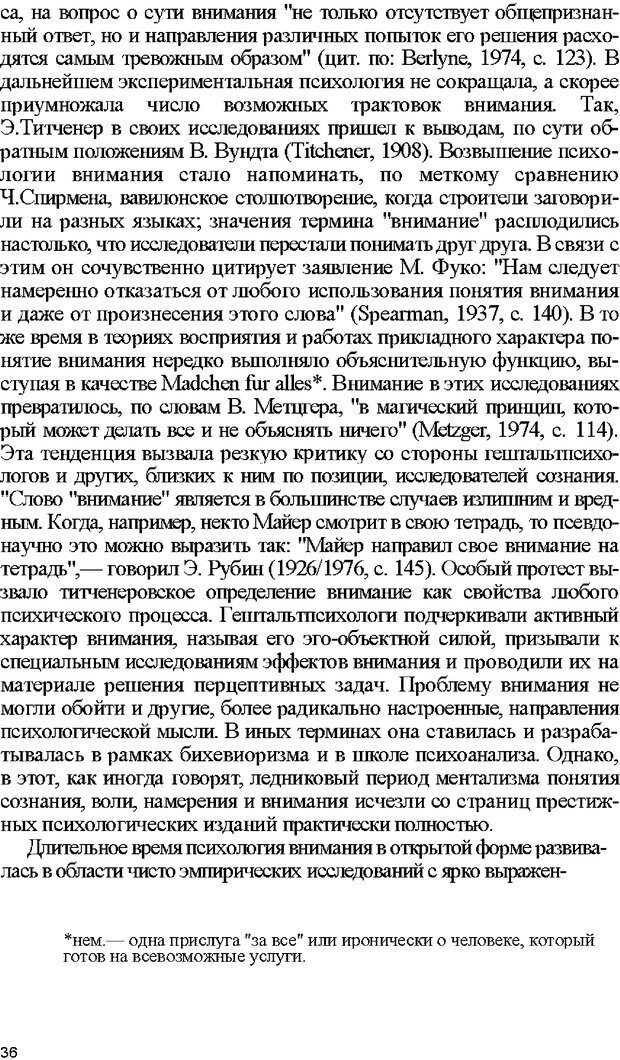 са, на вопрос о сути внимания "не только отсутствует общепризнанный ответ, но и направления различных попыток его решения расходятся самым тревожным образом" (цит. по: Berlyne, 1974, с. 123). В дальнейшем экспериментальная психология не сокращала, а скорее приумножала число возможных трактовок внимания. Так, Э.Титченер в своих исследованиях пришел к выводам, по сути обратным положениям В. Вундта (Titchener, 1908). Возвышение психологии внимания стало напоминать, по меткому сравнению Ч.Спирмена, вавилонское столпотворение, когда строители заговорили на разных языках; значения термина "внимание" расплодились настолько, что исследователи перестали понимать друг друга. В связи с этим он сочувственно цитирует заявление М. Фуко: "Нам следует намеренно отказаться от любого использования понятия внимания и даже от произнесения этого слова" (Spearman, 1937, с. 140). В то же время в теориях восприятия и работах прикладного характера понятие внимания нередко выполняло объяснительную функцию, выступая в качестве Madchen fur alles*. Внимание в этих исследованиях превратилось, по словам В. Метцгера, "в магический принцип, который может делать все и не объяснять ничего" (Metzger, 1974, с. 114). Эта тенденция вызвала резкую критику со стороны гештальтпсихологов и других, близких к ним по позиции, исследователей сознания. "Слово "внимание" является в большинстве случаев излишним и вредным. Когда, например, некто Майер смотрит в свою тетрадь, то псевдонаучно это можно выразить так: "Майер направил свое внимание на тетрадь",— говорил Э. Рубин (1926/1976, с. 145). Особый протест вызвало титченеровское определение внимание как свойства любого психического процесса. Гештальтпсихологи подчеркивали активный характер внимания, называя его эго-объектной силой, призывали к специальным исследованиям эффектов внимания и проводили их на материале решения перцептивных задач. Проблему внимания не могли обойти и другие, более радикально настроенные, направления психологической мысли. В иных терминах она ставилась и разрабатывалась в рамках бихевиоризма и в школе психоанализа. Однако, в этот, как иногда говорят, ледниковый период ментализма понятия сознания, воли, намерения и внимания исчезли со страниц престижных психологических изданий практически полностью.

Длительное время психология внимания в открытой форме развивалась в области чисто эмпирических исследований с ярко выражен-

*нем.— одна прислуга "за все" или иронически о человеке, который готов на всевозможные услуги.

36